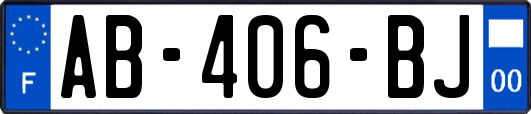 F
AB-406-BJ
00